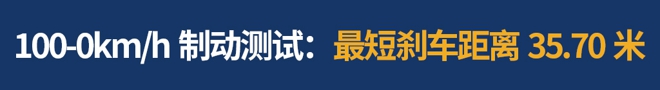 100-0km/h 制动测试：最短刹车距离 35.70 米